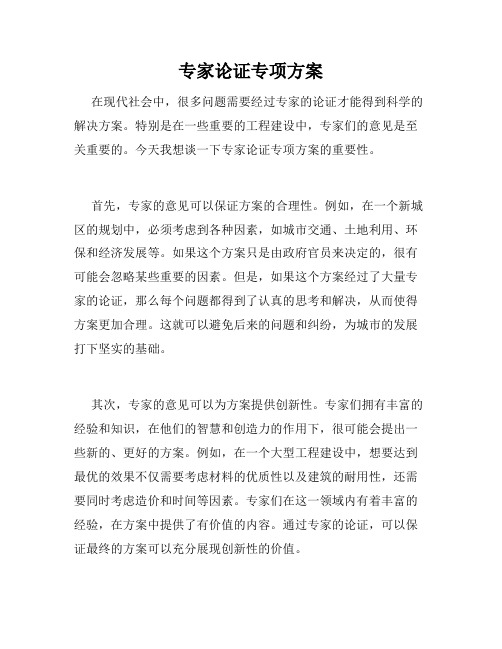 专家论证专项方案

在现代社会中，很多问题需要经过专家的论证才能得到科学的解决方案。特别是在一些重要的工程建设中，专家们的意见是至关重要的。今天我想谈一下专家论证专项方案的重要性。

首先，专家的意见可以保证方案的合理性。例如，在一个新城区的规划中，必须考虑到各种因素，如城市交通、土地利用、环保和经济发展等。如果这个方案只是由政府官员来决定的，很有可能会忽略某些重要的因素。但是，如果这个方案经过了大量专家的论证，那么每个问题都得到了认真的思考和解决，从而使得方案更加合理。这就可以避免后来的问题和纠纷，为城市的发展打下坚实的基础。

其次，专家的意见可以为方案提供创新性。专家们拥有丰富的经验和知识，在他们的智慧和创造力的作用下，很可能会提出一些新的、更好的方案。例如，在一个大型工程建设中，想要达到最优的效果不仅需要考虑材料的优质性以及建筑的耐用性，还需要同时考虑造价和时间等因素。专家们在这一领域内有着丰富的经验，在方案中提供了有价值的内容。通过专家的论证，可以保证最终的方案可以充分展现创新性的价值。